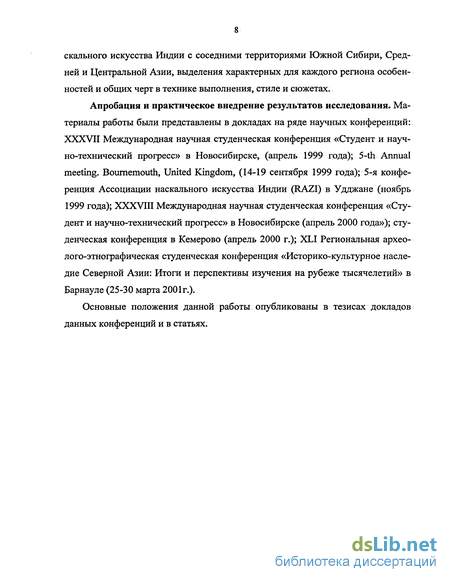 8

скального искусства Индии с соседними территориями Южной Сибири, Средней и Центральной Азии, выделения характерных для каждого региона особенностей и общих черт в технике выполнения, стиле и сюжетах.

**Апробация и практическое внедрение результатов исследования.** Материалы работы были представлены в докладах на ряде научных конференций: XXXVII Международная научная студенческая конференция «Студент и научно-технический прогресс» в Новосибирске, (апрель 1999 года); 5-th Annual meeting. Bournemouth, United Kingdom, (14-19 сентября 1999 года); 5-я конференция Ассоциации наскального искусства Индии (RAZI) в Удджане (ноябрь 1999 года); XXXVIII Международная научная студенческая конференция «Студент и научно-технический прогресс» в Новосибирске (апрель 2000 года»); студенческая конференция в Кемерово (апрель 2000 г.); XLI Региональная археолого-этнографическая студенческая конференция «Историко-культурное наследие Северной Азии: Итоги и перспективы изучения на рубеже тысячелетий» в Барнауле (25-30 марта 2001г.).

Основные положения данной работы опубликованы в тезисах докладов данных конференций и в статьях.

dsLib.net
библиотека диссертаций